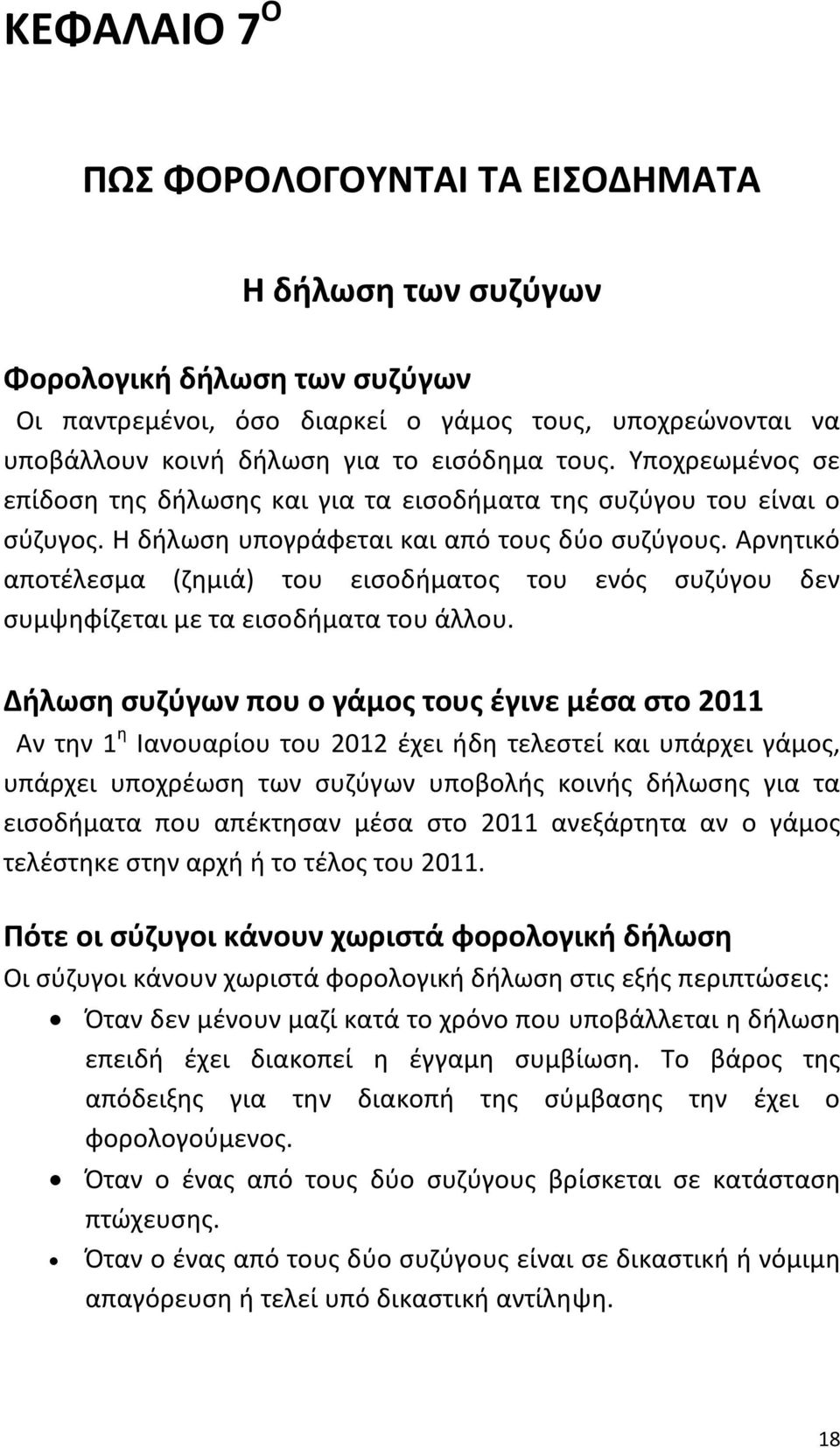 ΚΕΦΑΛΑΙΟ 7$^{Ο}$

ΠΩΣ ΦΟΡΟΛΟΓΟΥΝΤΑΙ ΤΑ ΕΙΣΟΔΗΜΑΤΑ

Η δήλωση των συζύγων

Φορολογική δήλωση των συζύγων
Οι παντρεμένοι, όσο διαρκεί ο γάμος τους, υποχρεώνονται να υποβάλλουν κοινή δήλωση για το εισόδημα τους. Υποχρεωμένος σε επίδοση της δήλωσης και για τα εισοδήματα της συζύγου του είναι ο σύζυγος. Η δήλωση υπογράφεται και από τους δύο συζύγους. Αρνητικό αποτέλεσμα (ζημιά) του εισοδήματος του ενός συζύγου δεν συμψηφίζεται με τα εισοδήματα του άλλου.

Δήλωση συζύγων που ο γάμος τους έγινε μέσα στο 2011
Αν την 1$^{η}$ Ιανουαρίου του 2012 έχει ήδη τελεστεί και υπάρχει γάμος, υπάρχει υποχρέωση των συζύγων υποβολής κοινής δήλωσης για τα εισοδήματα που απέκτησαν μέσα στο 2011 ανεξάρτητα αν ο γάμος τελέστηκε στην αρχή ή το τέλος του 2011.

Πότε οι σύζυγοι κάνουν χωριστά φορολογική δήλωση
Οι σύζυγοι κάνουν χωριστά φορολογική δήλωση στις εξής περιπτώσεις:
• Όταν δεν μένουν μαζί κατά το χρόνο που υποβάλλεται η δήλωση επειδή έχει διακοπεί η έγγαμη συμβίωση. Το βάρος της απόδειξης για την διακοπή της σύμβασης την έχει ο φορολογούμενος.
• Όταν ο ένας από τους δύο συζύγους βρίσκεται σε κατάσταση πτώχευσης.
• Όταν ο ένας από τους δύο συζύγους είναι σε δικαστική ή νόμιμη απαγόρευση ή τελεί υπό δικαστική αντίληψη.

18